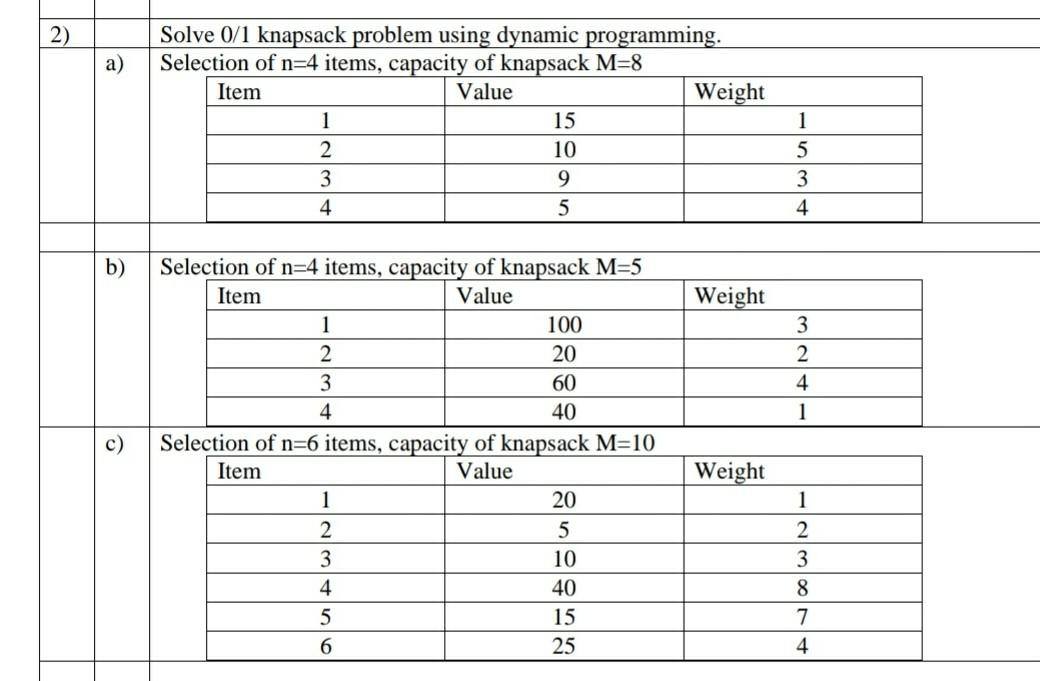 2) Solve 0/1 knapsack problem using dynamic programming.

a) Selection of n=4 items, capacity of knapsack M=8

| Item | Value | Weight |
|---|---|---|
| 1 | 15 | 1 |
| 2 | 10 | 5 |
| 3 | 9 | 3 |
| 4 | 5 | 4 |

b) Selection of n=4 items, capacity of knapsack M=5

| Item | Value | Weight |
|---|---|---|
| 1 | 100 | 3 |
| 2 | 20 | 2 |
| 3 | 60 | 4 |
| 4 | 40 | 1 |

c) Selection of n=6 items, capacity of knapsack M=10

| Item | Value | Weight |
|---|---|---|
| 1 | 20 | 1 |
| 2 | 5 | 2 |
| 3 | 10 | 3 |
| 4 | 40 | 8 |
| 5 | 15 | 7 |
| 6 | 25 | 4 |